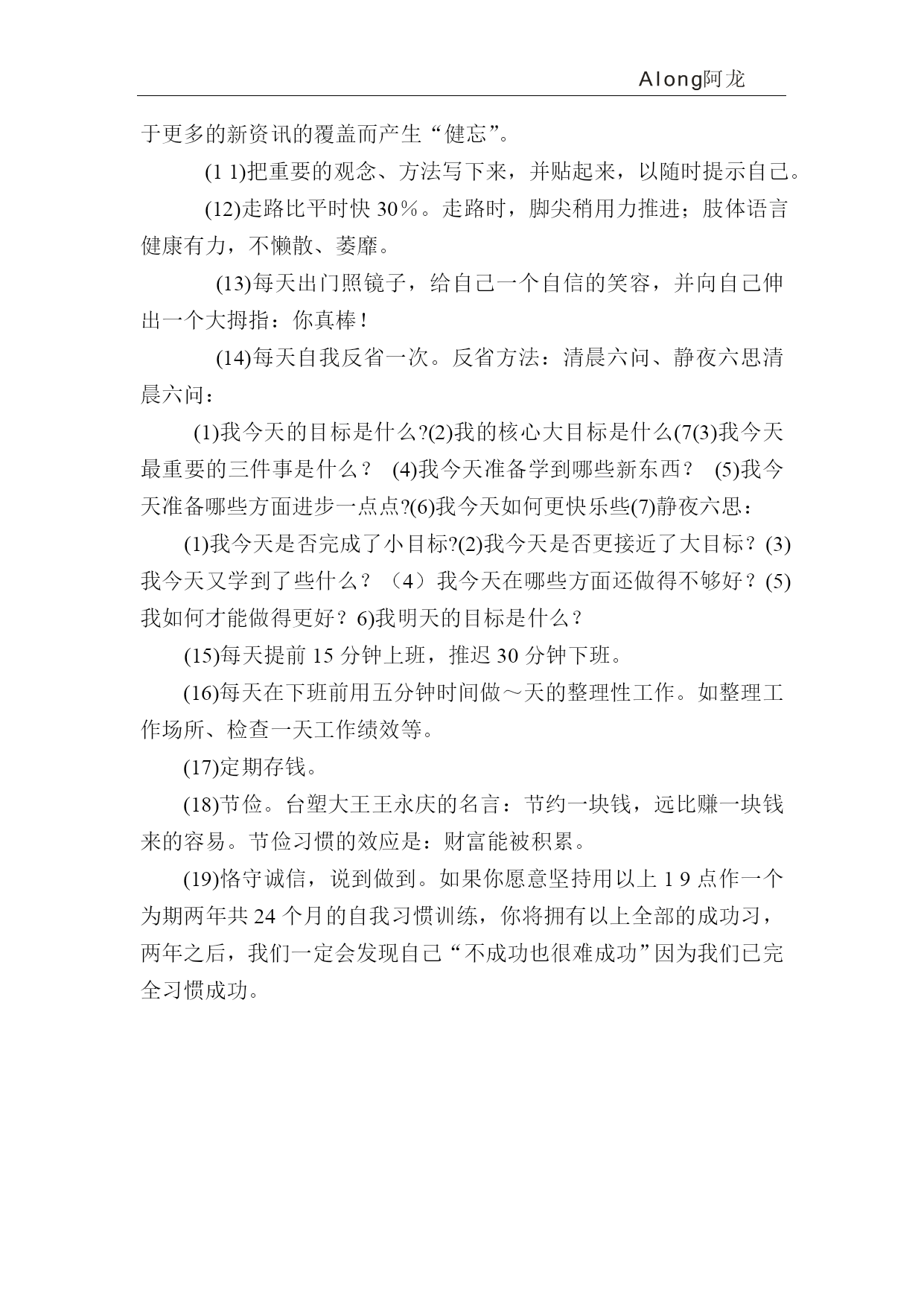 Along阿龙

于更多的新资讯的覆盖而产生“健忘”。

(1 1)把重要的观念、方法写下来，并贴起来，以随时提示自己。

(12)走路比平时快 30%。走路时，脚尖稍用力推进；肢体语言健康有力，不懒散、萎靡。

(13)每天出门照镜子，给自己一个自信的笑容，并向自己伸出一个大拇指：你真棒！

(14)每天自我反省一次。反省方法：清晨六问、静夜六思清晨六问：

(1)我今天的目标是什么?(2)我的核心大目标是什么(7(3)我今天最重要的三件事是什么？ (4)我今天准备学到哪些新东西？ (5)我今天准备哪些方面进步一点点?(6)我今天如何更快乐些(7)静夜六思：

(1)我今天是否完成了小目标?(2)我今天是否更接近了大目标？(3)我今天又学到了些什么？（4）我今天在哪些方面还做得不够好？(5)我如何才能做得更好？6)我明天的目标是什么？

(15)每天提前 15 分钟上班，推迟 30 分钟下班。

(16)每天在下班前用五分钟时间做～天的整理性工作。如整理工作场所、检查一天工作绩效等。

(17)定期存钱。

(18)节俭。台塑大王王永庆的名言：节约一块钱，远比赚一块钱来的容易。节俭习惯的效应是：财富能被积累。

(19)恪守诚信，说到做到。如果你愿意坚持用以上 1 9 点作一个为期两年共 24 个月的自我习惯训练，你将拥有以上全部的成功习，两年之后，我们一定会发现自己“不成功也很难成功”因为我们已完全习惯成功。